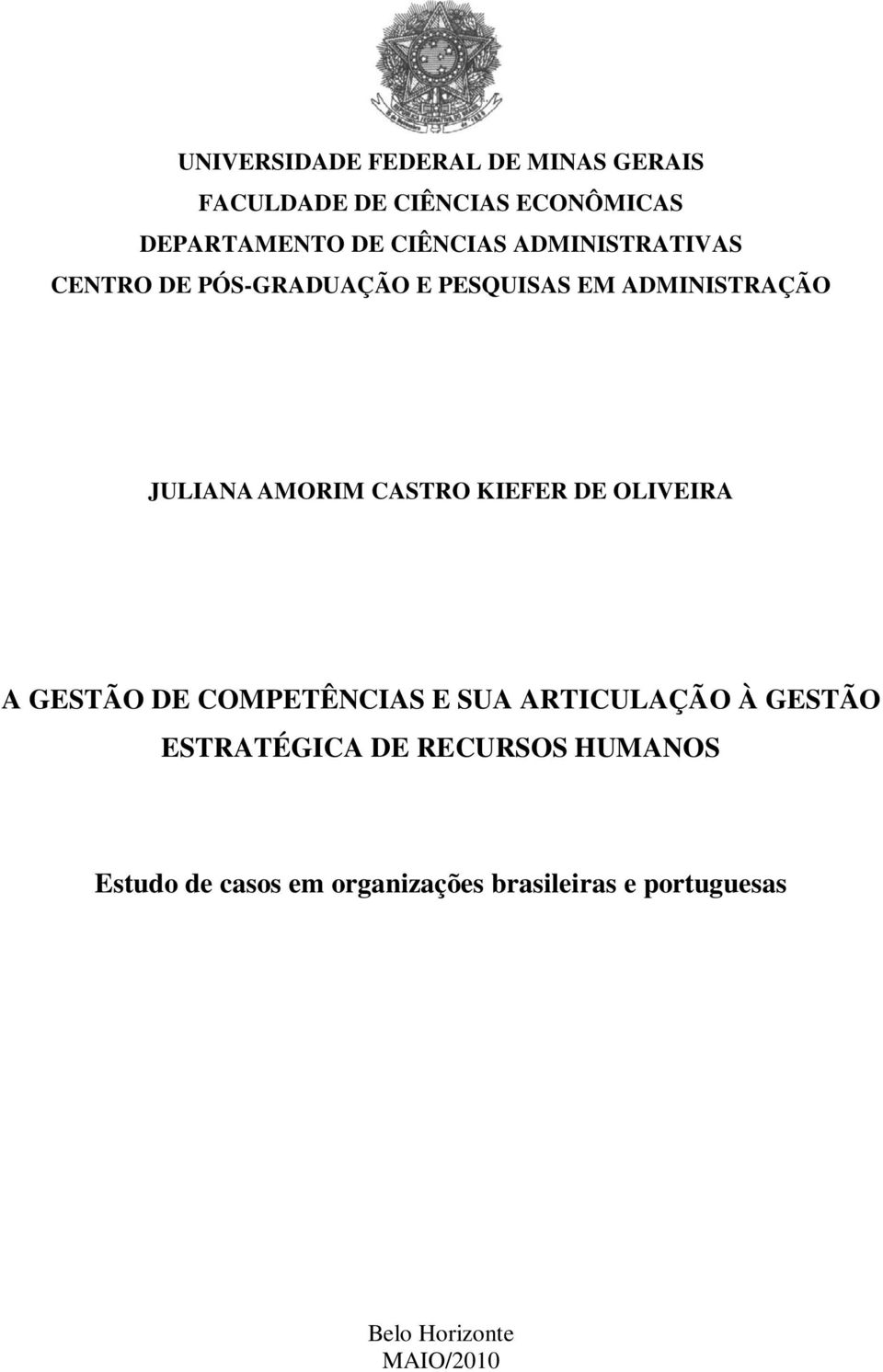 UNIVERSIDADE FEDERAL DE MINAS GERAIS
FACULDADE DE CIÊNCIAS ECONÔMICAS
DEPARTAMENTO DE CIÊNCIAS ADMINISTRATIVAS
CENTRO DE PÓS-GRADUAÇÃO E PESQUISAS EM ADMINISTRAÇÃO

JULIANA AMORIM CASTRO KIEFER DE OLIVEIRA

A GESTÃO DE COMPETÊNCIAS E SUA ARTICULAÇÃO À GESTÃO ESTRATÉGICA DE RECURSOS HUMANOS

Estudo de casos em organizações brasileiras e portuguesas

Belo Horizonte
MAIO/2010